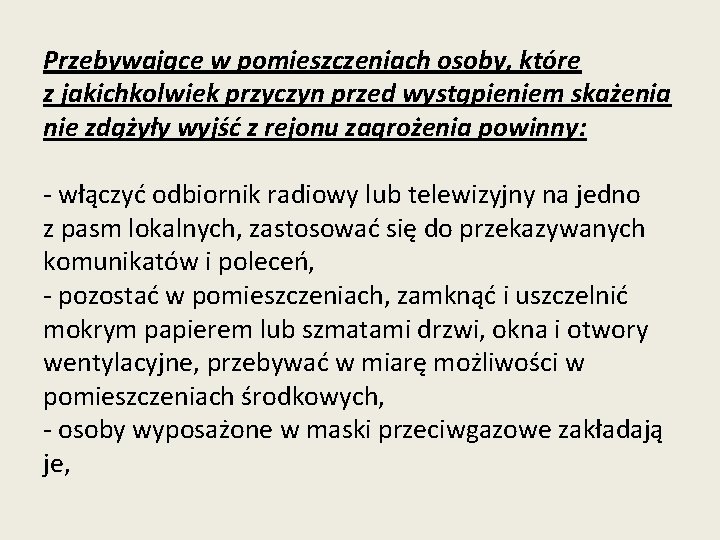 Przebywające w pomieszczeniach osoby, które z jakichkolwiek przyczyn przed wystąpieniem skażenia nie zdążyły wyjść z rejonu zagrożenia powinny:

- włączyć odbiornik radiowy lub telewizyjny na jedno z pasm lokalnych, zastosować się do przekazywanych komunikatów i poleceń,
- pozostać w pomieszczeniach, zamknąć i uszczelnić mokrym papierem lub szmatami drzwi, okna i otwory wentylacyjne, przebywać w miarę możliwości w pomieszczeniach środkowych,
- osoby wyposażone w maski przeciwgazowe zakładają je,